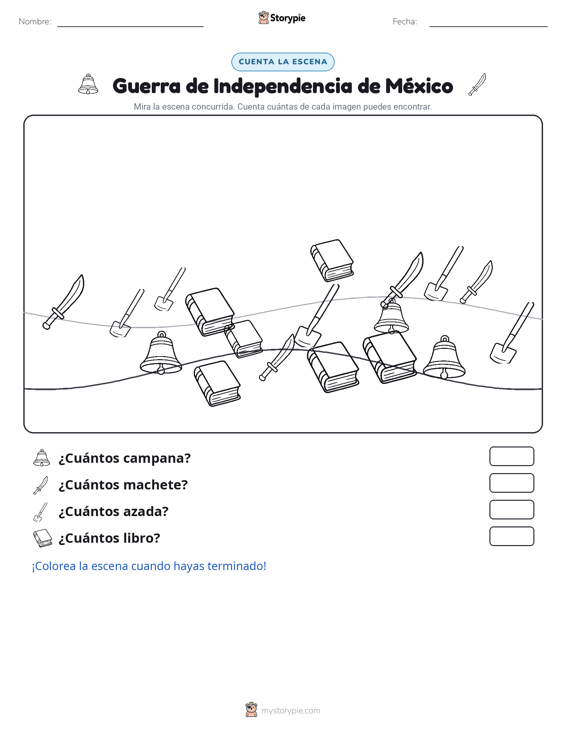 Nombre: Storypie Fecha:

CUENTA LA ESCENA

Guerra de Independencia de México

Mira la escena concurrida. Cuenta cuántas de cada imagen puedes encontrar.

¿Cuántos campana?

¿Cuántos machete?

¿Cuántos azada?

¿Cuántos libro?

¡Colorea la escena cuando hayas terminado!

mystorypie.com